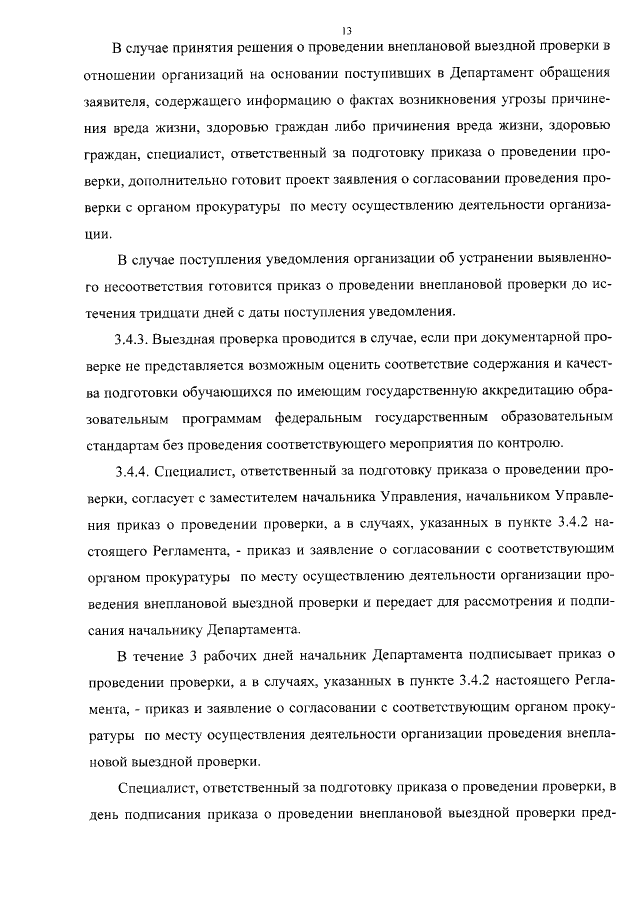 13

В случае принятия решения о проведении внеплановой выездной проверки в отношении организаций на основании поступивших в Департамент обращения заявителя, содержащего информацию о фактах возникновения угрозы причинения вреда жизни, здоровью граждан либо причинения вреда жизни, здоровью граждан, специалист, ответственный за подготовку приказа о проведении проверки, дополнительно готовит проект заявления о согласовании проведения проверки с органом прокуратуры по месту осуществлению деятельности организации.

В случае поступления уведомления организации об устранении выявленного несоответствия готовится приказ о проведении внеплановой проверки до истечения тридцати дней с даты поступления уведомления.

3.4.3. Выездная проверка проводится в случае, если при документарной проверке не представляется возможным оценить соответствие содержания и качества подготовки обучающихся по имеющим государственную аккредитацию образовательным программам федеральным государственным образовательным стандартам без проведения соответствующего мероприятия по контролю.

3.4.4. Специалист, ответственный за подготовку приказа о проведении проверки, согласует с заместителем начальника Управления, начальником Управления приказ о проведении проверки, а в случаях, указанных в пункте 3.4.2 настоящего Регламента, - приказ и заявление о согласовании с соответствующим органом прокуратуры по месту осуществлению деятельности организации проведения внеплановой выездной проверки и передает для рассмотрения и подписания начальнику Департамента.

В течение 3 рабочих дней начальник Департамента подписывает приказ о проведении проверки, а в случаях, указанных в пункте 3.4.2 настоящего Регламента, - приказ и заявление о согласовании с соответствующим органом прокуратуры по месту осуществления деятельности организации проведения внеплановой выездной проверки.

Специалист, ответственный за подготовку приказа о проведении проверки, в день подписания приказа о проведении внеплановой выездной проверки пред-